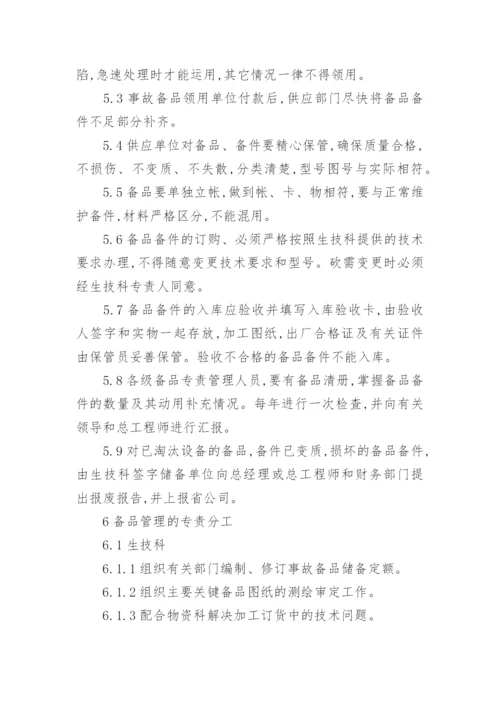 陷,急速处理时才能运用,其它情况一律不得领用。

5.3 事故备品领用单位付款后,供应部门尽快将备品备件不足部分补齐。

5.4 供应单位对备品、备件要精心保管,确保质量合格,不损伤、不变质、不失散,分类清楚,型号图号与实际相符。

5.5 备品要单独立帐,做到帐、卡、物相符,要与正常维护备件,材料严格区分,不能混用。

5.6 备品备件的订购、必须严格按照生技科提供的技术要求办理,不得随意变更技术要求和型号。砍需变更时必须经生技科专责人同意。

5.7 备品备件的入库应验收并填写入库验收卡,由验收人签字和实物一起存放,加工图纸,出厂合格证及有关证件由保管员妥善保管。验收不合格的备品备件不能入库。

5.8 各级备品专责管理人员,要有备品清册,掌握备品备件的数量及其动用补充情况。每年进行一次检查,并向有关领导和总工程师进行汇报。

5.9 对已淘汰设备的备品,备件已变质,损坏的备品备件,由生技科签字储备单位向总经理或总工程师和财务部门提出报废报告,并上报省公司。

6 备品管理的专责分工

6.1 生技科

6.1.1 组织有关部门编制、修订事故备品储备定额。

6.1.2 组织主要关键备品图纸的测绘审定工作。

6.1.3 配合物资科解决加工订货中的技术问题。